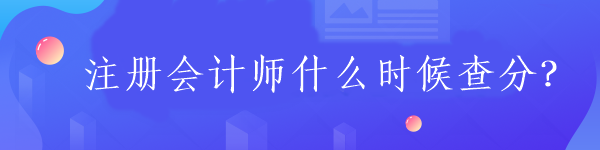 注册会计师什么时候查分?